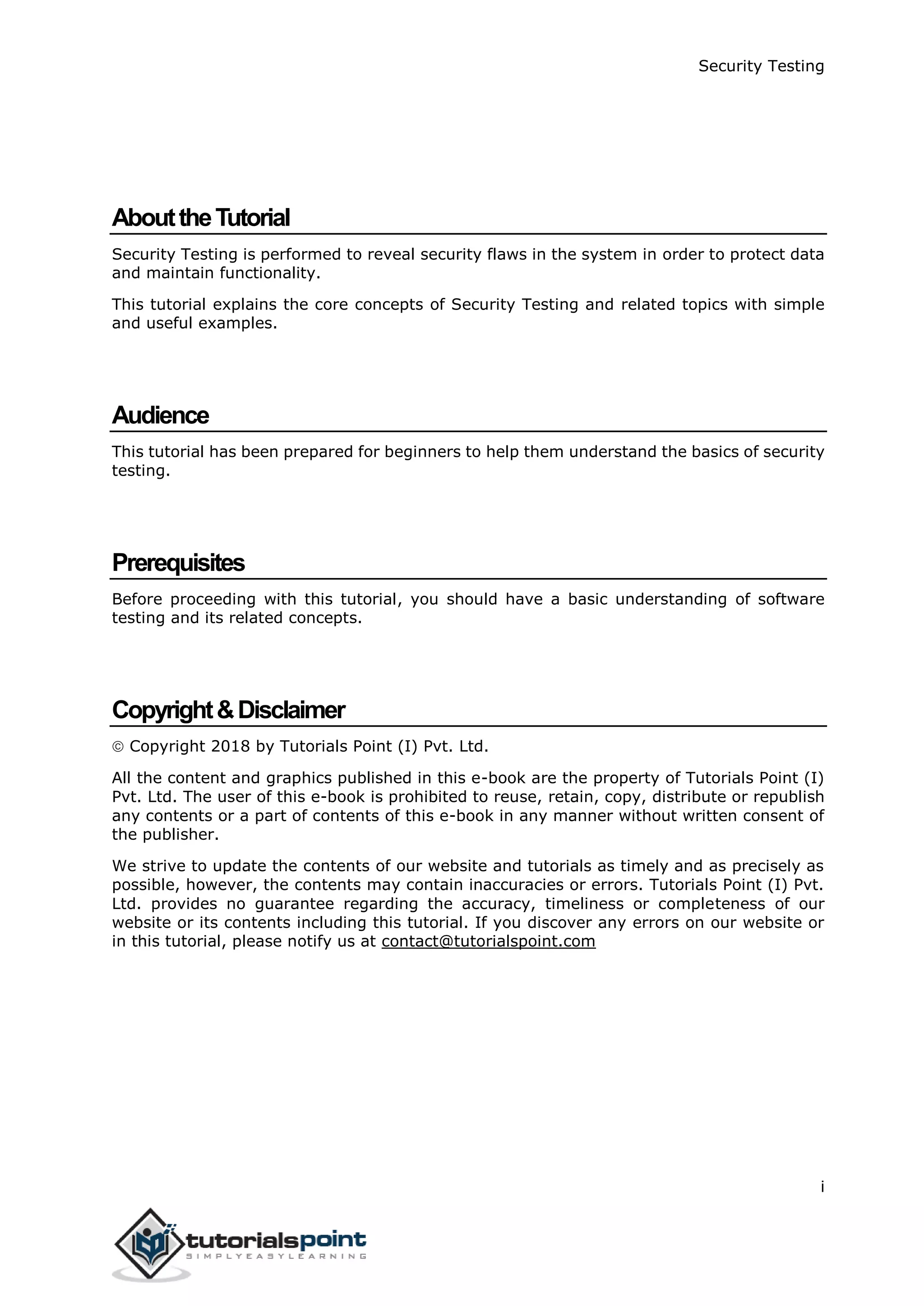 Security Testing

About the Tutorial

Security Testing is performed to reveal security flaws in the system in order to protect data and maintain functionality.

This tutorial explains the core concepts of Security Testing and related topics with simple and useful examples.

Audience

This tutorial has been prepared for beginners to help them understand the basics of security testing.

Prerequisites

Before proceeding with this tutorial, you should have a basic understanding of software testing and its related concepts.

Copyright & Disclaimer

© Copyright 2018 by Tutorials Point (I) Pvt. Ltd.

All the content and graphics published in this e-book are the property of Tutorials Point (I) Pvt. Ltd. The user of this e-book is prohibited to reuse, retain, copy, distribute or republish any contents or a part of contents of this e-book in any manner without written consent of the publisher.

We strive to update the contents of our website and tutorials as timely and as precisely as possible, however, the contents may contain inaccuracies or errors. Tutorials Point (I) Pvt. Ltd. provides no guarantee regarding the accuracy, timeliness or completeness of our website or its contents including this tutorial. If you discover any errors on our website or in this tutorial, please notify us at contact@tutorialspoint.com

i

tutorialspoint
SIMPLYEASYLEARNING